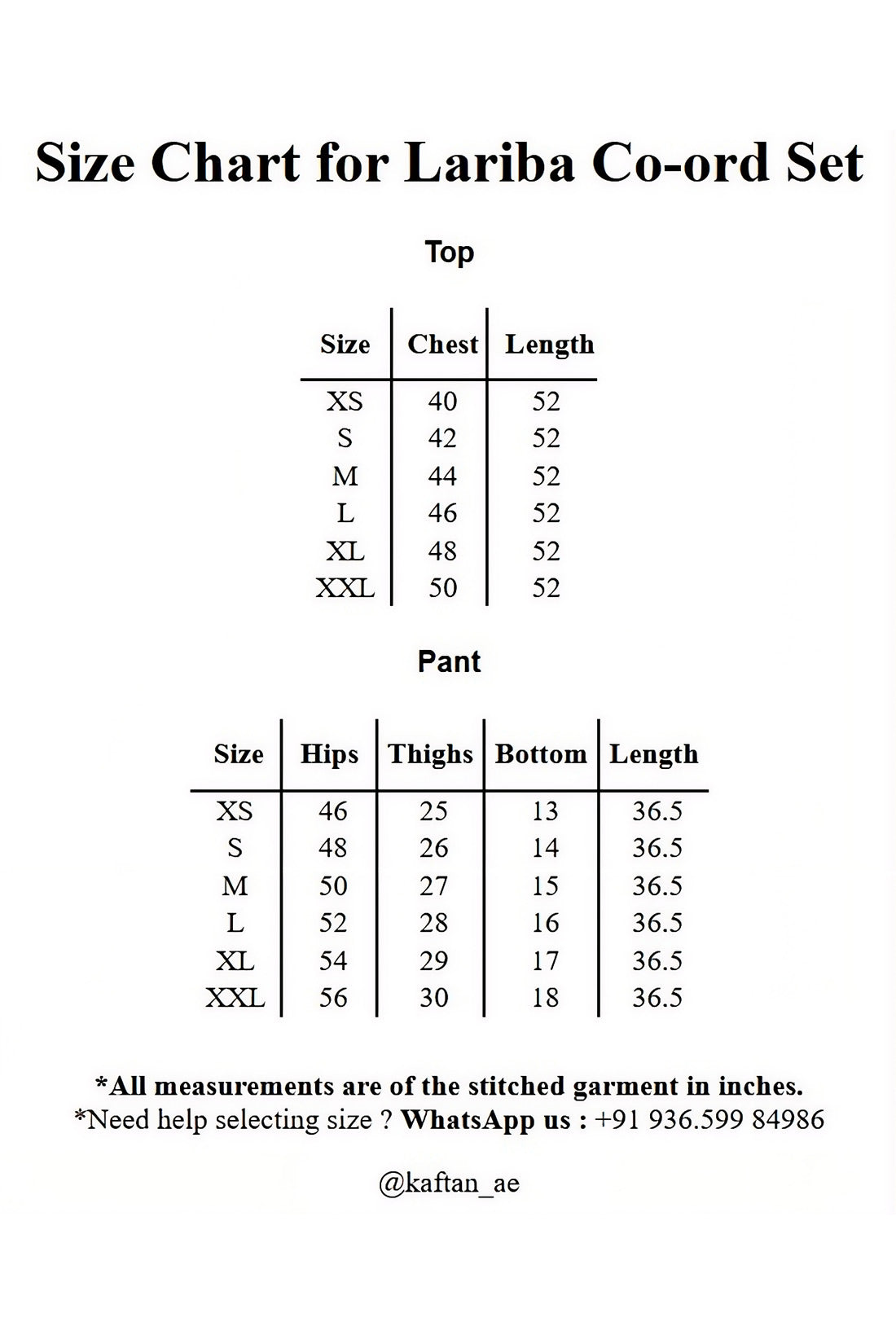 Size Chart for Lariba Co-ord Set

Top

| Size | Chest | Length |
|---|---|---|
| XS | 40 | 52 |
| S | 42 | 52 |
| M | 44 | 52 |
| L | 46 | 52 |
| XL | 48 | 52 |
| XXL | 50 | 52 |

Pant

| Size | Hips | Thighs | Bottom | Length |
|---|---|---|---|---|
| XS | 46 | 25 | 13 | 36.5 |
| S | 48 | 26 | 14 | 36.5 |
| M | 50 | 27 | 15 | 36.5 |
| L | 52 | 28 | 16 | 36.5 |
| XL | 54 | 29 | 17 | 36.5 |
| XXL | 56 | 30 | 18 | 36.5 |

*All measurements are of the stitched garment in inches.
*Need help selecting size ? WhatsApp us : +91 936.599 84986

@kaftan_ae